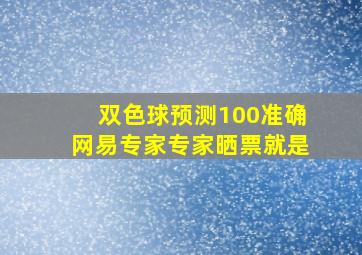 双色球预测100准确
网易专家专家晒票就是